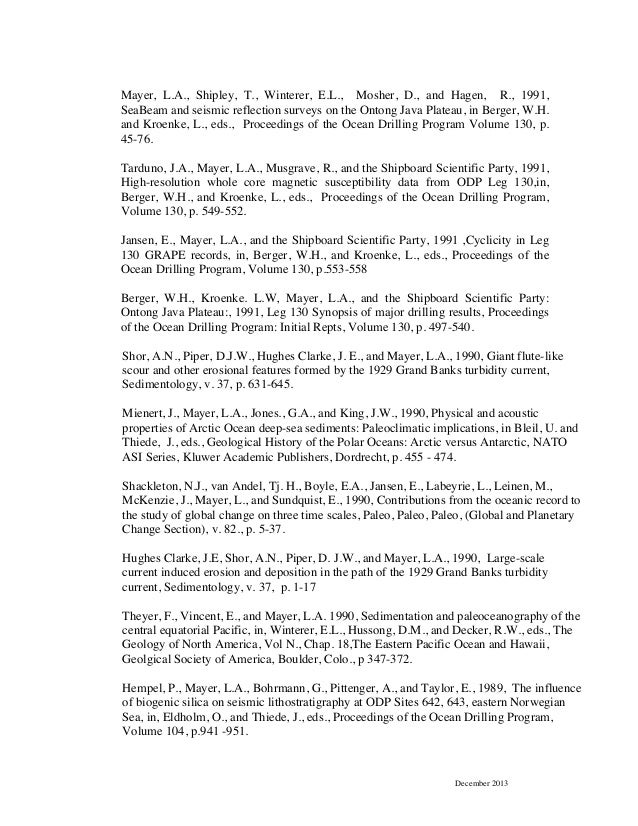 Mayer, L.A., Shipley, T., Winterer, E.L., Mosher, D., and Hagen, R., 1991, SeaBeam and seismic reflection surveys on the Ontong Java Plateau, in Berger, W.H. and Kroenke, L., eds., Proceedings of the Ocean Drilling Program Volume 130, p. 45-76.

Tarduno, J.A., Mayer, L.A., Musgrave, R., and the Shipboard Scientific Party, 1991, High-resolution whole core magnetic susceptibility data from ODP Leg 130,in, Berger, W.H., and Kroenke, L., eds., Proceedings of the Ocean Drilling Program, Volume 130, p. 549-552.

Jansen, E., Mayer, L.A., and the Shipboard Scientific Party, 1991 ,Cyclicity in Leg 130 GRAPE records, in, Berger, W.H., and Kroenke, L., eds., Proceedings of the Ocean Drilling Program, Volume 130, p.553-558

Berger, W.H., Kroenke. L.W, Mayer, L.A., and the Shipboard Scientific Party: Ontong Java Plateau:, 1991, Leg 130 Synopsis of major drilling results, Proceedings of the Ocean Drilling Program: Initial Repts, Volume 130, p. 497-540.

Shor, A.N., Piper, D.J.W., Hughes Clarke, J. E., and Mayer, L.A., 1990, Giant flute-like scour and other erosional features formed by the 1929 Grand Banks turbidity current, Sedimentology, v. 37, p. 631-645.

Mienert, J., Mayer, L.A., Jones., G.A., and King, J.W., 1990, Physical and acoustic properties of Arctic Ocean deep-sea sediments: Paleoclimatic implications, in Bleil, U. and Thiede, J., eds., Geological History of the Polar Oceans: Arctic versus Antarctic, NATO ASI Series, Kluwer Academic Publishers, Dordrecht, p. 455 - 474.

Shackleton, N.J., van Andel, Tj. H., Boyle, E.A., Jansen, E., Labeyrie, L., Leinen, M., McKenzie, J., Mayer, L., and Sundquist, E., 1990, Contributions from the oceanic record to the study of global change on three time scales, Paleo, Paleo, Paleo, (Global and Planetary Change Section), v. 82., p. 5-37.

Hughes Clarke, J.E, Shor, A.N., Piper, D. J.W., and Mayer, L.A., 1990, Large-scale current induced erosion and deposition in the path of the 1929 Grand Banks turbidity current, Sedimentology, v. 37, p. 1-17

Theyer, F., Vincent, E., and Mayer, L.A. 1990, Sedimentation and paleoceanography of the central equatorial Pacific, in, Winterer, E.L., Hussong, D.M., and Decker, R.W., eds., The Geology of North America, Vol N., Chap. 18,The Eastern Pacific Ocean and Hawaii, Geolgical Society of America, Boulder, Colo., p 347-372.

Hempel, P., Mayer, L.A., Bohrmann, G., Pittenger, A., and Taylor, E., 1989, The influence of biogenic silica on seismic lithostratigraphy at ODP Sites 642, 643, eastern Norwegian Sea, in, Eldholm, O., and Thiede, J., eds., Proceedings of the Ocean Drilling Program, Volume 104, p.941 -951.

December 2013